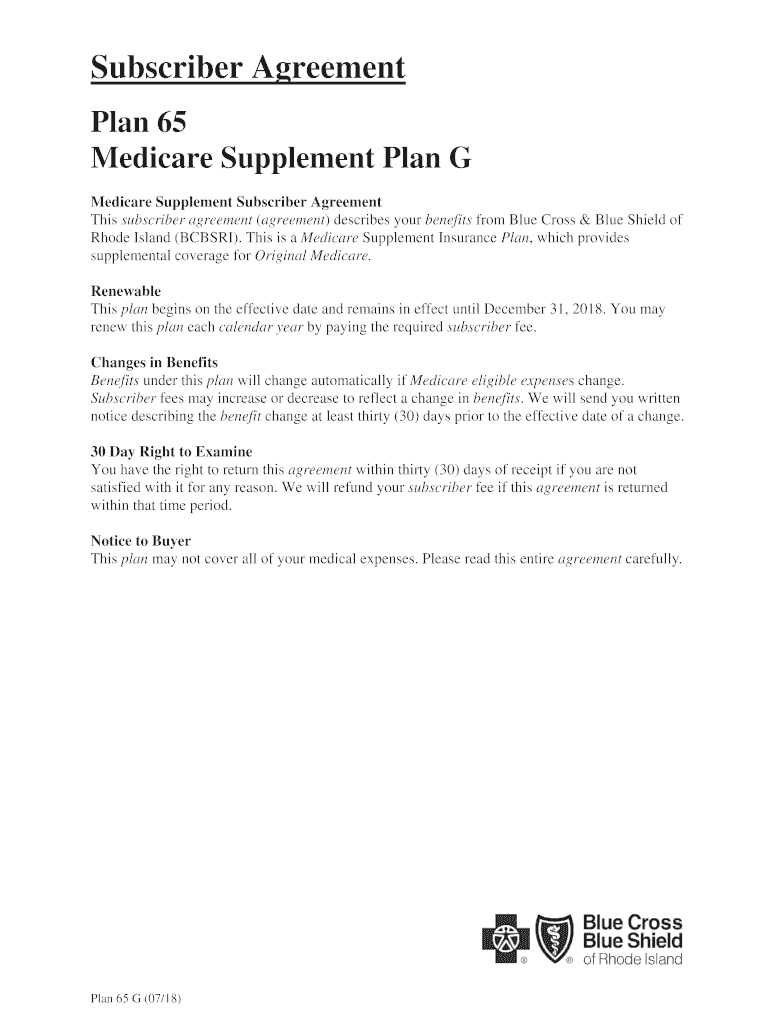 Subscriber Agreement

Plan 65
Medicare Supplement Plan G

Medicare Supplement Subscriber Agreement
This subscriber agreement (agreement) describes your benefits from Blue Cross & Blue Shield of Rhode Island (BCBSRI). This is a Medicare Supplement Insurance Plan, which provides supplemental coverage for Original Medicare.

Renewable
This plan begins on the effective date and remains in effect until December 31, 2018. You may renew this plan each calendar year by paying the required subscriber fee.

Changes in Benefits
Benefits under this plan will change automatically if Medicare eligible expenses change. Subscriber fees may increase or decrease to reflect a change in benefits. We will send you written notice describing the benefit change at least thirty (30) days prior to the effective date of a change.

30 Day Right to Examine
You have the right to return this agreement within thirty (30) days of receipt if you are not satisfied with it for any reason. We will refund your subscriber fee if this agreement is returned within that time period.

Notice to Buyer
This plan may not cover all of your medical expenses. Please read this entire agreement carefully.

Blue Cross
Blue Shield
of Rhode Island

Plan 65 G (07/18)